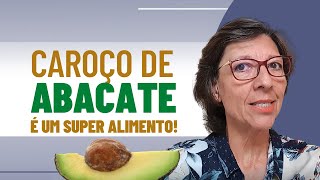 CAROÇO DE
ABACATE
É UM SUPER ALIMENTO!